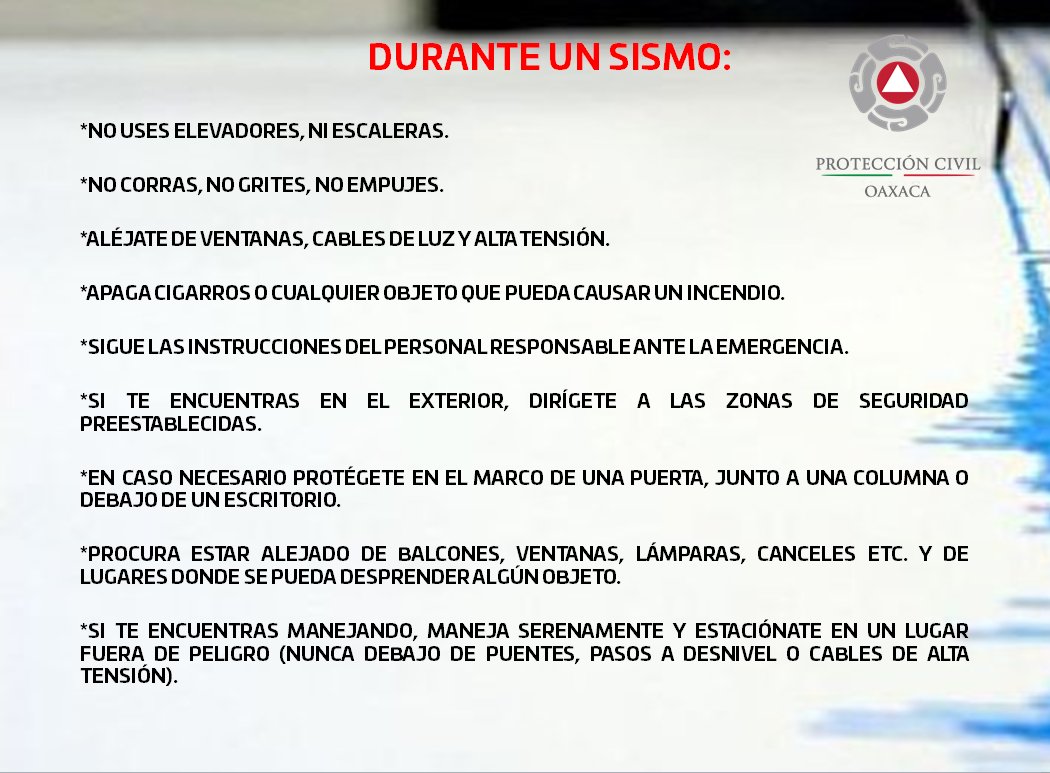 DURANTE UN SISMO:

PROTECCIÓN CIVIL
OAXACA

*NO USES ELEVADORES, NI ESCALERAS.

*NO CORRAS, NO GRITES, NO EMPUJES.

*ALÉJATE DE VENTANAS, CABLES DE LUZ Y ALTA TENSIÓN.

*APAGA CIGARROS O CUALQUIER OBJETO QUE PUEDA CAUSAR UN INCENDIO.

*SIGUE LAS INSTRUCCIONES DEL PERSONAL RESPONSABLE ANTE LA EMERGENCIA.

*SI TE ENCUENTRAS EN EL EXTERIOR, DIRÍGETE A LAS ZONAS DE SEGURIDAD PREESTABLECIDAS.

*EN CASO NECESARIO PROTÉGETE EN EL MARCO DE UNA PUERTA, JUNTO A UNA COLUMNA O DEBAJO DE UN ESCRITORIO.

*PROCURA ESTAR ALEJADO DE BALCONES, VENTANAS, LÁMPARAS, CANCELES ETC. Y DE LUGARES DONDE SE PUEDA DESPRENDER ALGÚN OBJETO.

*SI TE ENCUENTRAS MANEJANDO, MANEJA SERENAMENTE Y ESTACIÓNATE EN UN LUGAR FUERA DE PELIGRO (NUNCA DEBAJO DE PUENTES, PASOS A DESNIVEL O CABLES DE ALTA TENSIÓN).